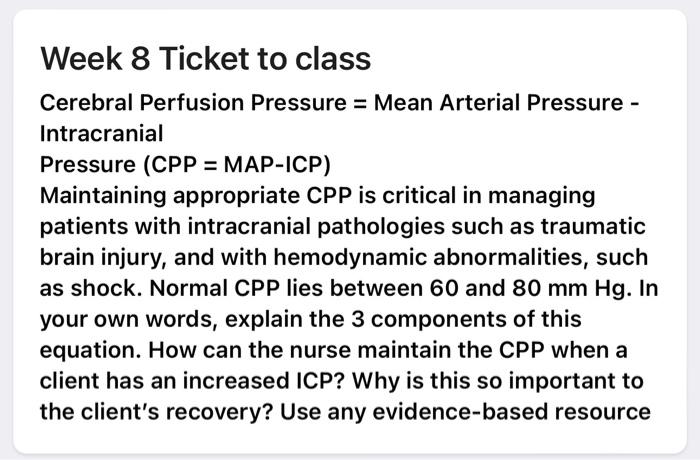 Week 8 Ticket to class

Cerebral Perfusion Pressure = Mean Arterial Pressure - Intracranial
Pressure (CPP = MAP-ICP)
Maintaining appropriate CPP is critical in managing patients with intracranial pathologies such as traumatic brain injury, and with hemodynamic abnormalities, such as shock. Normal CPP lies between 60 and 80 mm Hg. In your own words, explain the 3 components of this equation. How can the nurse maintain the CPP when a client has an increased ICP? Why is this so important to the client's recovery? Use any evidence-based resource